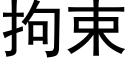 拘束